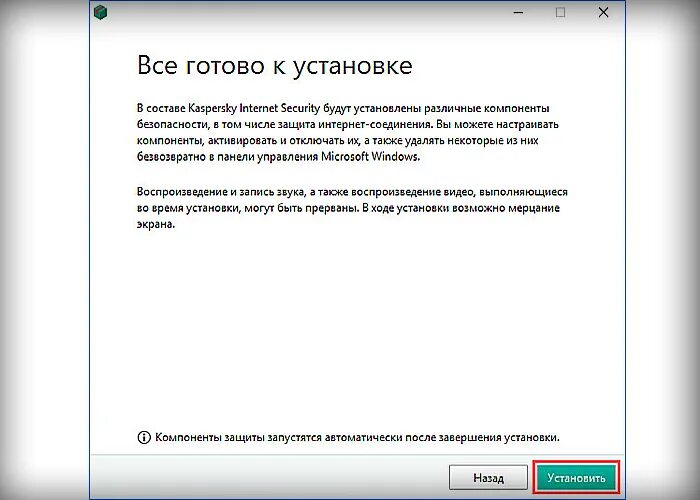 Все готово к установке

В составе Kaspersky Internet Security будут установлены различные компоненты безопасности, в том числе защита интернет-соединения. Вы можете настраивать компоненты, активировать и отключать их, а также удалять некоторые из них безвозвратно в панели управления Microsoft Windows.

Воспроизведение и запись звука, а также воспроизведение видео, выполняющиеся во время установки, могут быть прерваны. В ходе установки возможно мерцание экрана.

Компоненты защиты запустятся автоматически после завершения установки.

Назад

Установить